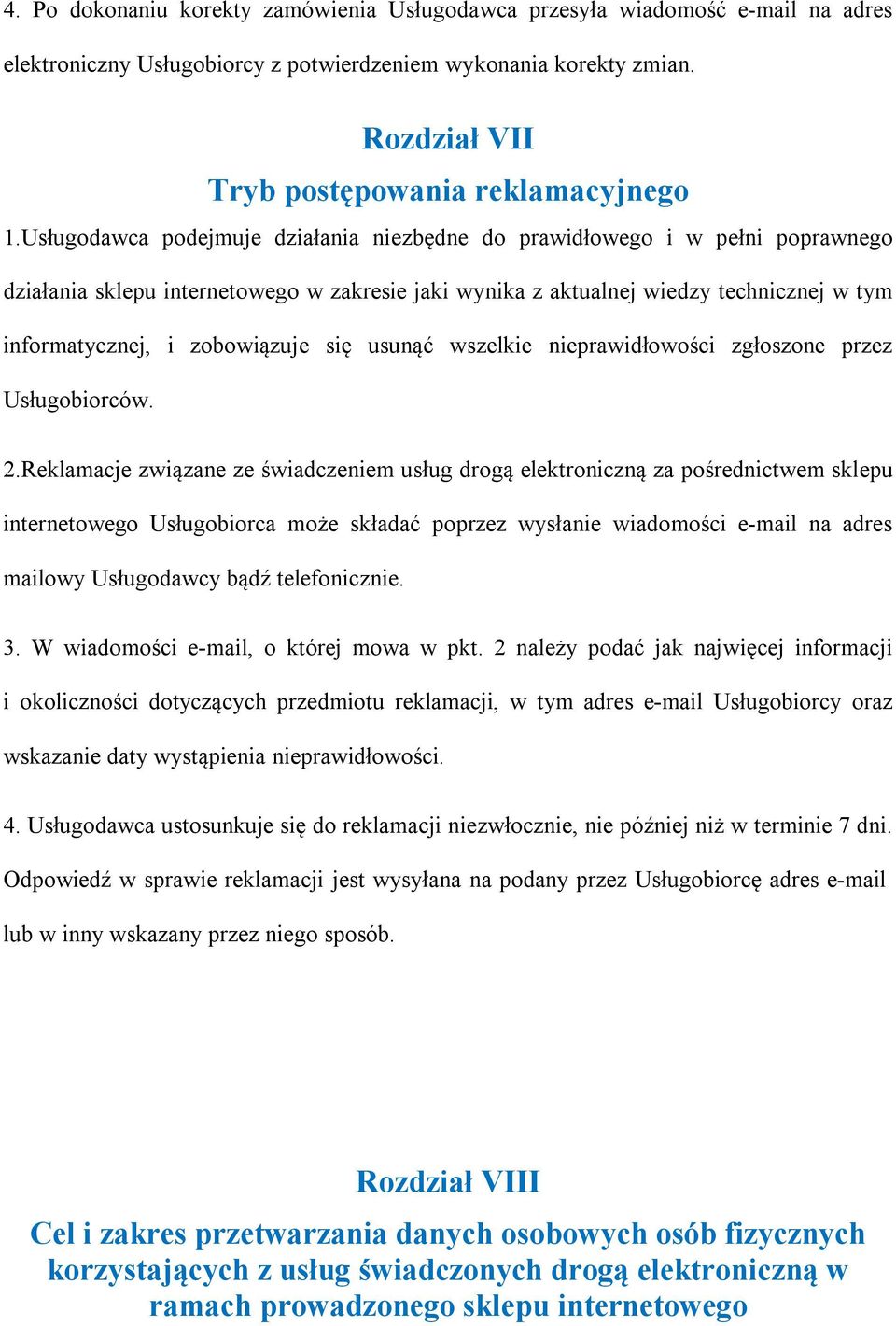 4. Po dokonaniu korekty zamówienia Usługodawca przesyła wiadomość e-mail na adres elektroniczny Usługobiorcy z potwierdzeniem wykonania korekty zmian.

Rozdział VII
Tryb postępowania reklamacyjnego

1.Usługodawca podejmuje działania niezbędne do prawidłowego i w pełni poprawnego działania sklepu internetowego w zakresie jaki wynika z aktualnej wiedzy technicznej w tym informatycznej, i zobowiązuje się usunąć wszelkie nieprawidłowości zgłoszone przez Usługobiorców.

2.Reklamacje związane ze świadczeniem usług drogą elektroniczną za pośrednictwem sklepu internetowego Usługobiorca może składać poprzez wysłanie wiadomości e-mail na adres mailowy Usługodawcy bądź telefonicznie.

3. W wiadomości e-mail, o której mowa w pkt. 2 należy podać jak najwięcej informacji i okoliczności dotyczących przedmiotu reklamacji, w tym adres e-mail Usługobiorcy oraz wskazanie daty wystąpienia nieprawidłowości.

4. Usługodawca ustosunkuje się do reklamacji niezwłocznie, nie później niż w terminie 7 dni. Odpowiedź w sprawie reklamacji jest wysyłana na podany przez Usługobiorcę adres e-mail lub w inny wskazany przez niego sposób.

Rozdział VIII
Cel i zakres przetwarzania danych osobowych osób fizycznych korzystających z usług świadczonych drogą elektroniczną w ramach prowadzonego sklepu internetowego